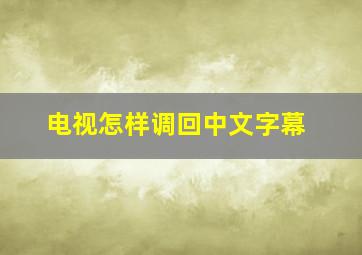 电视怎样调回中文字幕